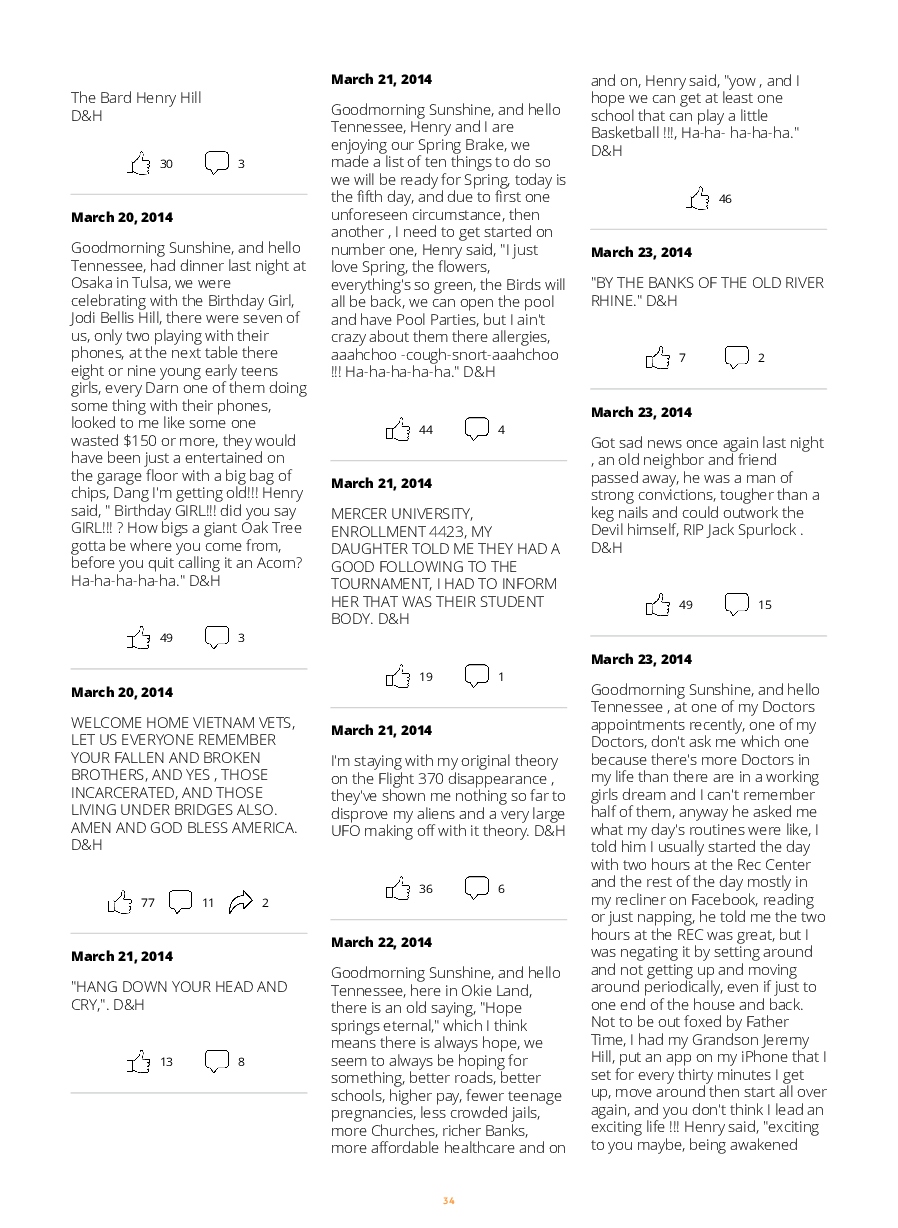 The Bard Henry Hill
D&H

30 3

**March 20, 2014**

Goodmorning Sunshine, and hello Tennessee, had dinner last night at Osaka in Tulsa, we were celebrating with the Birthday Girl, Jodi Bellis Hill, there were seven of us, only two playing with their phones, at the next table there eight or nine young early teens girls, every Darn one of them doing some thing with their phones, looked to me like some one wasted $150 or more, they would have been just a entertained on the garage floor with a big bag of chips, Dang I'm getting old!!! Henry said, " Birthday GIRL!!! did you say GIRL!!! ? How bigs a giant Oak Tree gotta be where you come from, before you quit calling it an Acorn? Ha-ha-ha-ha-ha." D&H

49 3

**March 20, 2014**

WELCOME HOME VIETNAM VETS, LET US EVERYONE REMEMBER YOUR FALLEN AND BROKEN BROTHERS, AND YES , THOSE INCARCERATED, AND THOSE LIVING UNDER BRIDGES ALSO. AMEN AND GOD BLESS AMERICA. D&H

77 11 2

**March 21, 2014**

"HANG DOWN YOUR HEAD AND CRY,". D&H

13 8

**March 21, 2014**

Goodmorning Sunshine, and hello Tennessee, Henry and I are enjoying our Spring Brake, we made a list of ten things to do so we will be ready for Spring, today is the fifth day, and due to first one unforeseen circumstance, then another , I need to get started on number one, Henry said, "I just love Spring, the flowers, everything's so green, the Birds will all be back, we can open the pool and have Pool Parties, but I ain't crazy about them there allergies, aaahchoo -cough-snort-aaahchoo !!! Ha-ha-ha-ha-ha." D&H

44 4

**March 21, 2014**

MERCER UNIVERSITY, ENROLLMENT 4423, MY DAUGHTER TOLD ME THEY HAD A GOOD FOLLOWING TO THE TOURNAMENT, I HAD TO INFORM HER THAT WAS THEIR STUDENT BODY. D&H

19 1

**March 21, 2014**

I'm staying with my original theory on the Flight 370 disappearance , they've shown me nothing so far to disprove my aliens and a very large UFO making off with it theory. D&H

36 6

**March 22, 2014**

Goodmorning Sunshine, and hello Tennessee, here in Okie Land, there is an old saying, "Hope springs eternal," which I think means there is always hope, we seem to always be hoping for something, better roads, better schools, higher pay, fewer teenage pregnancies, less crowded jails, more Churches, richer Banks, more affordable healthcare and on and on, Henry said, "yow , and I hope we can get at least one school that can play a little Basketball !!!, Ha-ha- ha-ha-ha." D&H

46

**March 23, 2014**

"BY THE BANKS OF THE OLD RIVER RHINE." D&H

7 2

**March 23, 2014**

Got sad news once again last night , an old neighbor and friend passed away, he was a man of strong convictions, tougher than a keg nails and could outwork the Devil himself, RIP Jack Spurlock . D&H

49 15

**March 23, 2014**

Goodmorning Sunshine, and hello Tennessee , at one of my Doctors appointments recently, one of my Doctors, don't ask me which one because there's more Doctors in my life than there are in a working girls dream and I can't remember half of them, anyway he asked me what my day's routines were like, I told him I usually started the day with two hours at the Rec Center and the rest of the day mostly in my recliner on Facebook, reading or just napping, he told me the two hours at the REC was great, but I was negating it by setting around and not getting up and moving around periodically, even if just to one end of the house and back. Not to be out foxed by Father Time, I had my Grandson Jeremy Hill, put an app on my iPhone that I set for every thirty minutes I get up, move around then start all over again, and you don't think I lead an exciting life !!! Henry said, "exciting to you maybe, being awakened

34